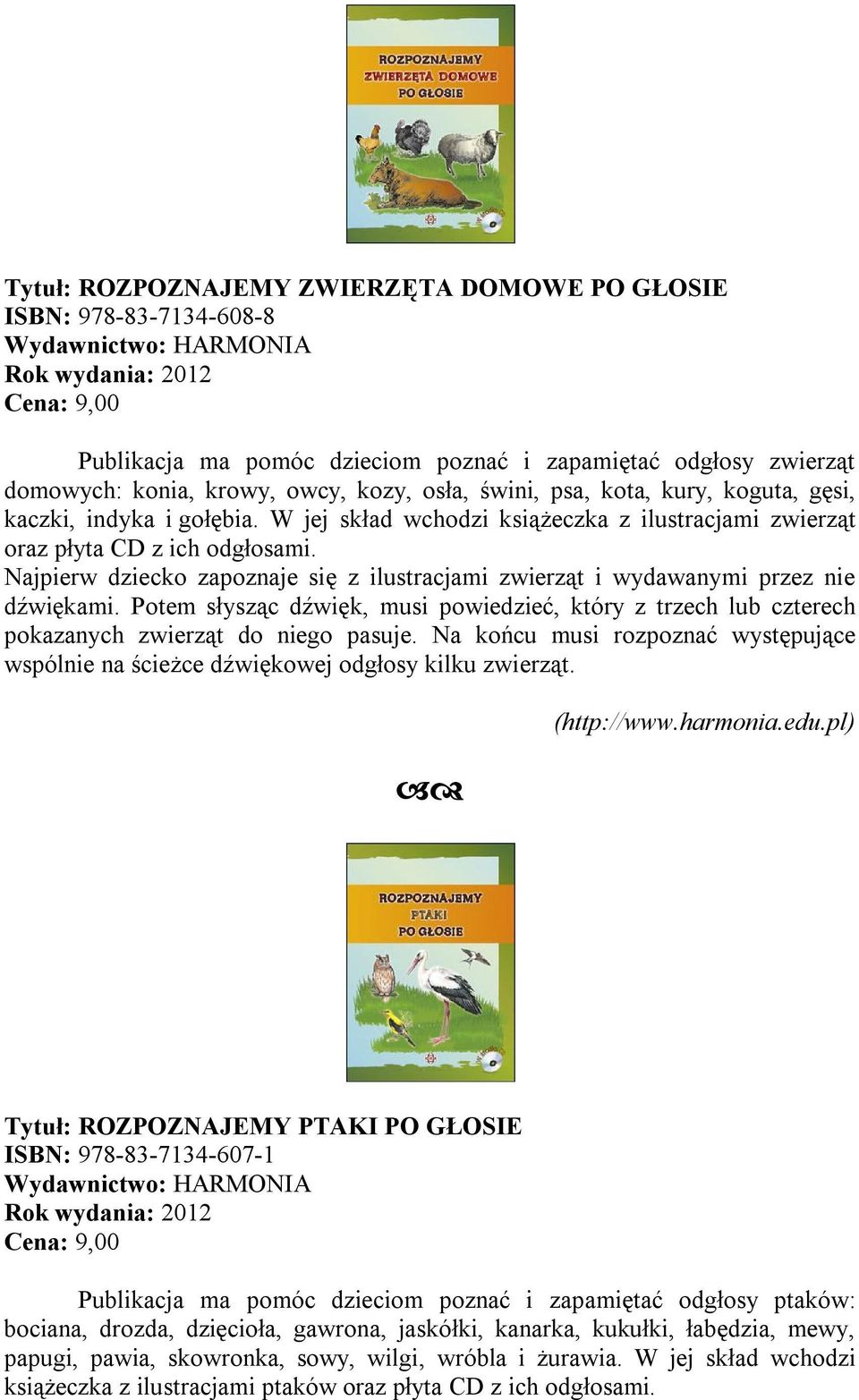 ROZPOZNAJEMY ZWIERZĘTA DOMOWE PO GŁOSIE

Tytuł: ROZPOZNAJEMY ZWIERZĘTA DOMOWE PO GŁOSIE
ISBN: 978-83-7134-608-8
Wydawnictwo: HARMONIA
Rok wydania: 2012
Cena: 9,00

Publikacja ma pomóc dzieciom poznać i zapamiętać odgłosy zwierząt domowych: konia, krowy, owcy, kozy, osła, świni, psa, kota, kury, koguta, gęsi, kaczki, indyka i gołębia. W jej skład wchodzi książeczka z ilustracjami zwierząt oraz płyta CD z ich odgłosami.
Najpierw dziecko zapoznaje się z ilustracjami zwierząt i wydawanymi przez nie dźwiękami. Potem słysząc dźwięk, musi powiedzieć, który z trzech lub czterech pokazanych zwierząt do niego pasuje. Na końcu musi rozpoznać występujące wspólnie na ścieżce dźwiękowej odgłosy kilku zwierząt.

(http://www.harmonia.edu.pl)

ROZPOZNAJEMY PTAKI PO GŁOSIE

Tytuł: ROZPOZNAJEMY PTAKI PO GŁOSIE
ISBN: 978-83-7134-607-1
Wydawnictwo: HARMONIA
Rok wydania: 2012
Cena: 9,00

Publikacja ma pomóc dzieciom poznać i zapamiętać odgłosy ptaków: bociana, drozda, dzięcioła, gawrona, jaskółki, kanarka, kukułki, łabędzia, mewy, papugi, pawia, skowronka, sowy, wilgi, wróbla i żurawia. W jej skład wchodzi książeczka z ilustracjami ptaków oraz płyta CD z ich odgłosami.